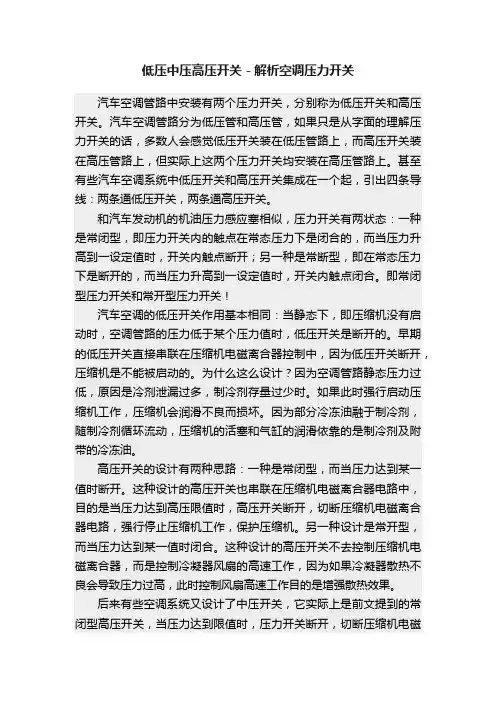 低压中压高压开关 - 解析空调压力开关

汽车空调管路中安装有两个压力开关，分别称为低压开关和高压开关。汽车空调管路分为低压管和高压管，如果只是从字面的理解压力开关的话，多数人会感觉低压开关装在低压管路上，而高压开关装在高压管路上，但实际上这两个压力开关均安装在高压管路上。甚至有些汽车空调系统中低压开关和高压开关集成在一个起，引出四条导线：两条通低压开关，两条通高压开关。

和汽车发动机的机油压力感应塞相似，压力开关有两状态：一种是常闭型，即压力开关内的触点在常态压力下是闭合的，而当压力升高到一设定值时，开关内触点断开；另一种是常断型，即在常态压力下是断开的，而当压力升高到一设定值时，开关内触点闭合。即常闭型压力开关和常开型压力开关！

汽车空调的低压开关作用基本相同：当静态下，即压缩机没有启动时，空调管路的压力低于某个压力值时，低压开关是断开的。早期的低压开关直接串联在压缩机电磁离合器控制中，因为低压开关断开，压缩机是不能被启动的。为什么这么设计？因为空调管路静态压力过低，原因是冷剂泄漏过多，制冷剂存量过少时。如果此时强行启动压缩机工作，压缩机会润滑不良而损坏。因为部分冷冻油融于制冷剂，随制冷剂循环流动，压缩机的活塞和气缸的润滑依靠的是制冷剂及附带的冷冻油。

高压开关的设计有两种思路：一种是常闭型，而当压力达到某一值时断开。这种设计的高压开关也串联在压缩机电磁离合器电路中，目的是当压力达到高压限值时，高压开关断开，切断压缩机电磁离合器电路，强行停止压缩机工作，保护压缩机。另一种设计是常开型，而当压力达到某一值时闭合。这种设计的高压开关不去控制压缩机电磁离合器，而是控制冷凝器风扇的高速工作，因为如果冷凝器散热不良会导致压力过高，此时控制风扇高速工作目的是增强散热效果。

后来有些空调系统又设计了中压开关，它实际上是前文提到的常闭型高压开关，当压力达到限值时，压力开关断开，切断压缩机电磁